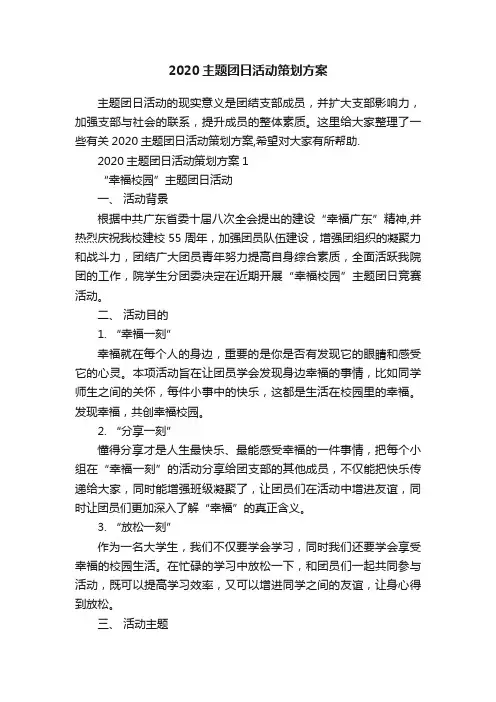 2020 主题团日活动策划方案

主题团日活动的现实意义是团结支部成员，并扩大支部影响力，加强支部与社会的联系，提升成员的整体素质。这里给大家整理了一些有关 2020 主题团日活动策划方案,希望对大家有所帮助.

2020 主题团日活动策划方案 1

“幸福校园”主题团日活动

一、 活动背景

根据中共广东省委十届八次全会提出的建设“幸福广东”精神,并热烈庆祝我校建校 55 周年，加强团员队伍建设，增强团组织的凝聚力和战斗力，团结广大团员青年努力提高自身综合素质，全面活跃我院团的工作，院学生分团委决定在近期开展“幸福校园”主题团日竞赛活动。

二、 活动目的

1. “幸福一刻”

幸福就在每个人的身边，重要的是你是否有发现它的眼睛和感受它的心灵。本项活动旨在让团员学会发现身边幸福的事情，比如同学师生之间的关怀，每件小事中的快乐，这都是生活在校园里的幸福。发现幸福，共创幸福校园。

2. “分享一刻”

懂得分享才是人生最快乐、最能感受幸福的一件事情，把每个小组在“幸福一刻”的活动分享给团支部的其他成员，不仅能把快乐传递给大家，同时能增强班级凝聚了，让团员们在活动中增进友谊，同时让团员们更加深入了解“幸福”的真正含义。

3. “放松一刻”

作为一名大学生，我们不仅要学会学习，同时我们还要学会享受幸福的校园生活。在忙碌的学习中放松一下，和团员们一起共同参与活动，既可以提高学习效率，又可以增进同学之间的友谊，让身心得到放松。

三、 活动主题